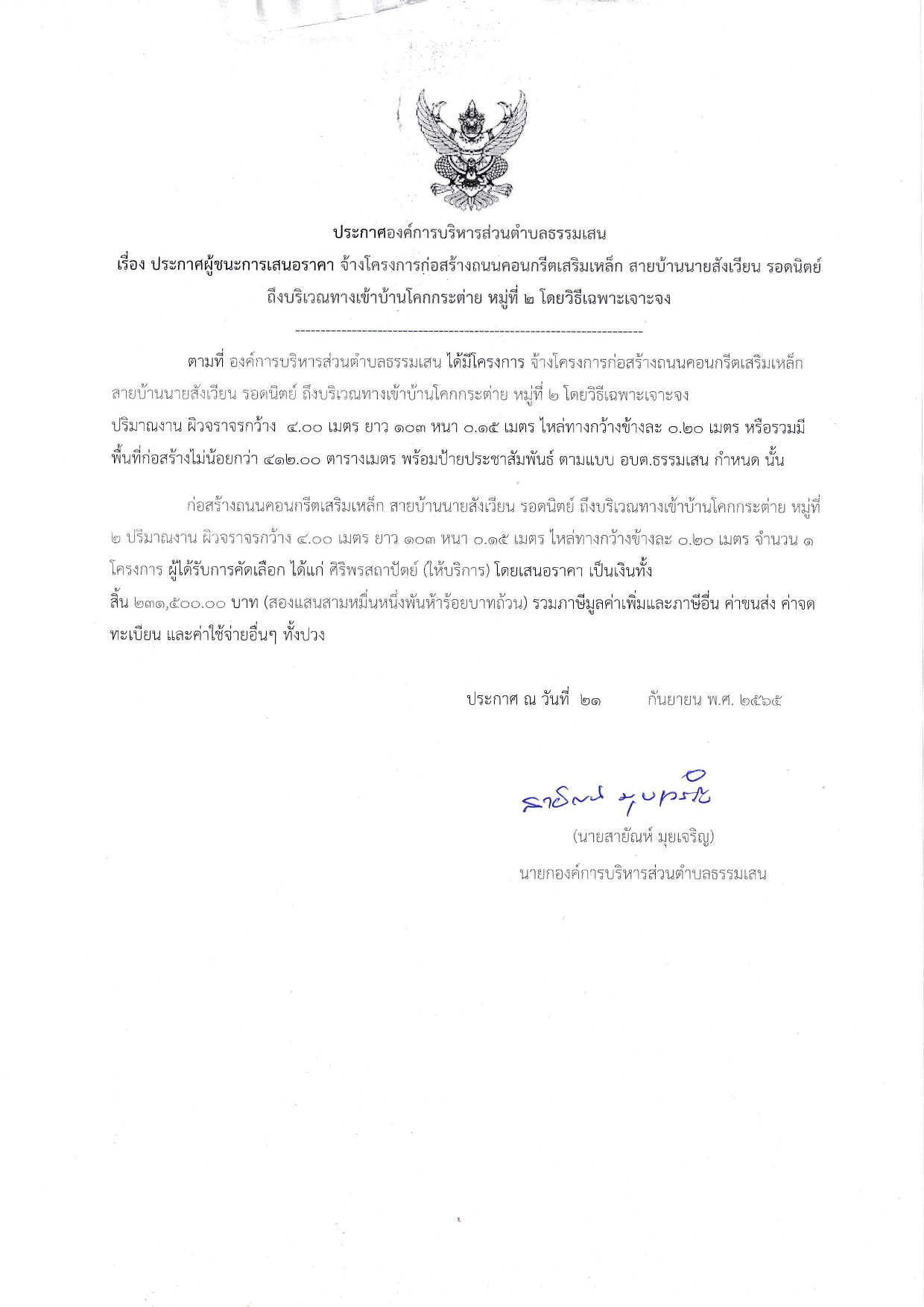 ประกาศองค์การบริหารส่วนตำบลธรรมเสน

เรื่อง ประกาศผู้ชนะการเสนอราคา จ้างโครงการก่อสร้างถนนคอนกรีตเสริมเหล็ก สายบ้านนายสังเวียน รอดนิตย์ ถึงบริเวณทางเข้าบ้านโคกกระต่าย หมู่ที่ ๒ โดยวิธีเฉพาะเจาะจง

--------------------------------------------------------------------

ตามที่ องค์การบริหารส่วนตำบลธรรมเสน ได้มีโครงการ จ้างโครงการก่อสร้างถนนคอนกรีตเสริมเหล็ก สายบ้านนายสังเวียน รอดนิตย์ ถึงบริเวณทางเข้าบ้านโคกกระต่าย หมู่ที่ ๒ โดยวิธีเฉพาะเจาะจง ปริมาณงาน ผิวจราจรกว้าง ๔.๐๐ เมตร ยาว ๑๐๓ หนา ๐.๑๕ เมตร ไหล่ทางกว้างข้างละ ๐.๒๐ เมตร หรือรวมมีพื้นที่ก่อสร้างไม่น้อยกว่า ๔๑๒.๐๐ ตารางเมตร พร้อมป้ายประชาสัมพันธ์ ตามแบบ อบต.ธรรมเสน กำหนด นั้น

ก่อสร้างถนนคอนกรีตเสริมเหล็ก สายบ้านนายสังเวียน รอดนิตย์ ถึงบริเวณทางเข้าบ้านโคกกระต่าย หมู่ที่ ๒ ปริมาณงาน ผิวจราจรกว้าง ๔.๐๐ เมตร ยาว ๑๐๓ หนา ๐.๑๕ เมตร ไหล่ทางกว้างข้างละ ๐.๒๐ เมตร จำนวน ๑ โครงการ ผู้ได้รับการคัดเลือก ได้แก่ ศิริพรสถาปัตย์ (ให้บริการ) โดยเสนอราคา เป็นเงินทั้งสิ้น ๒๓๑,๕๐๐.๐๐ บาท (สองแสนสามหมื่นหนึ่งพันห้าร้อยบาทถ้วน) รวมภาษีมูลค่าเพิ่มและภาษีอื่น ค่าขนส่ง ค่าจดทะเบียน และค่าใช้จ่ายอื่นๆ ทั้งปวง

ประกาศ ณ วันที่ ๒๑ กันยายน พ.ศ. ๒๕๖๕

สายัณห์ มุยเจริญ

(นายสายัณห์ มุยเจริญ)

นายกองค์การบริหารส่วนตำบลธรรมเสน